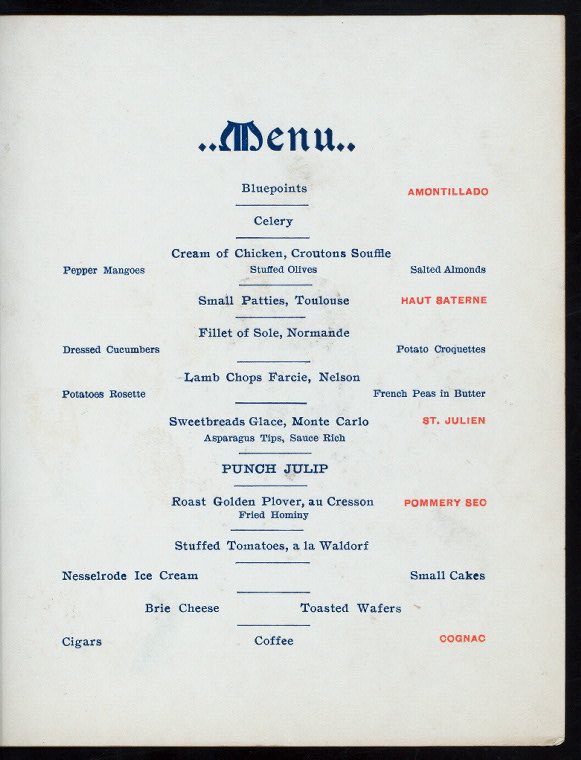 ..Menu..

Bluepoints

AMONTILLADO

Celery

Cream of Chicken, Croutons Souffle

Pepper Mangoes Stuffed Olives Salted Almonds

Small Patties, Toulouse

HAUT SATERNE

Fillet of Sole, Normande

Dressed Cucumbers Potato Croquettes

Lamb Chops Farcie, Nelson

Potatoes Rosette French Peas in Butter

Sweetbreads Glace, Monte Carlo

ST. JULIEN

Asparagus Tips, Sauce Rich

PUNCH JULIP

Roast Golden Plover, au Cresson

POMMERY SEC

Fried Hominy

Stuffed Tomatoes, a la Waldorf

Nesselrode Ice Cream Small Cakes

Brie Cheese Toasted Wafers

Cigars Coffee

COGNAC